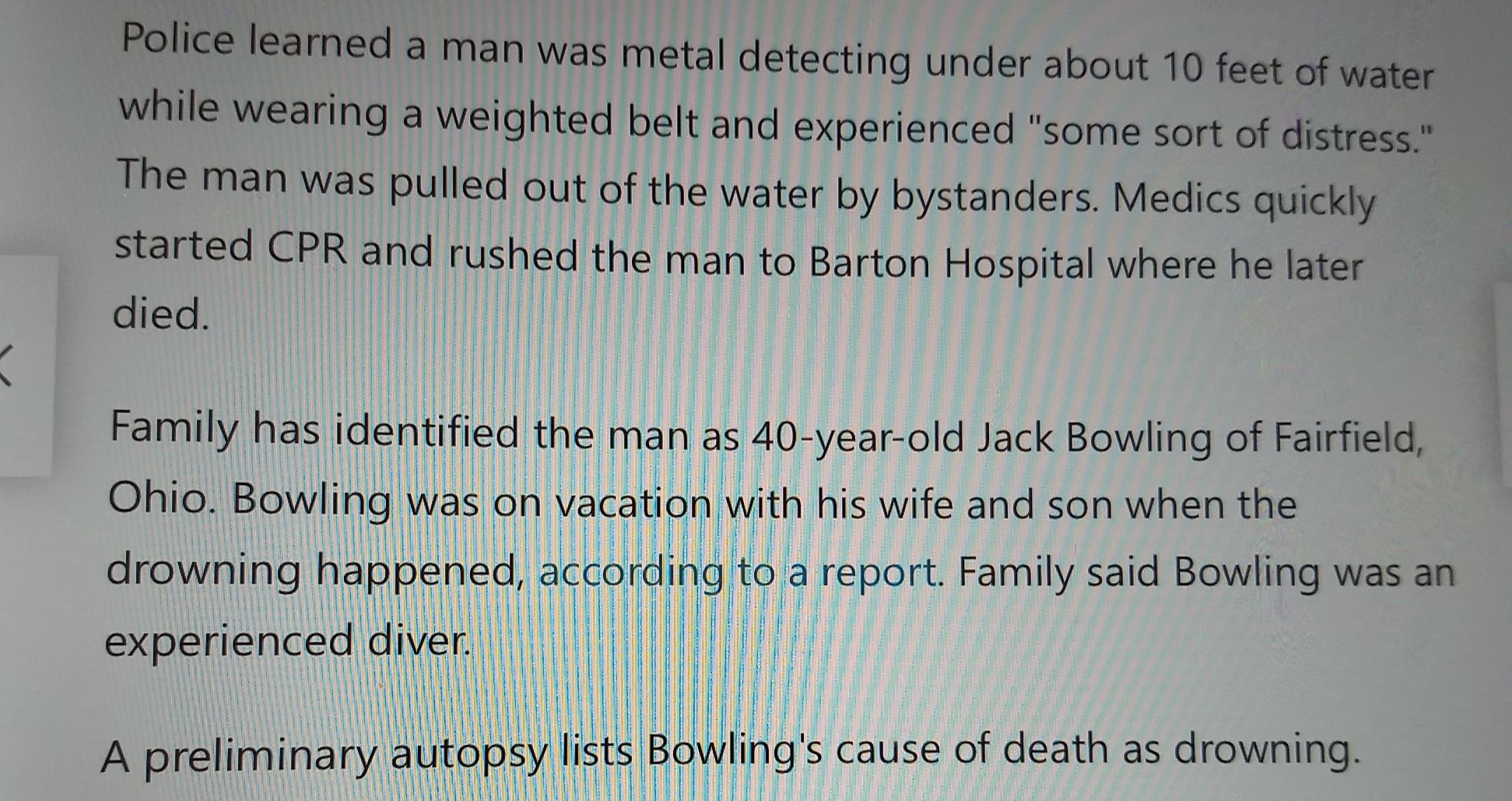 Police learned a man was metal detecting under about 10 feet of water while wearing a weighted belt and experienced "some sort of distress." The man was pulled out of the water by bystanders. Medics quickly started CPR and rushed the man to Barton Hospital where he later died.

Family has identified the man as 40-year-old Jack Bowling of Fairfield, Ohio. Bowling was on vacation with his wife and son when the drowning happened, according to a report. Family said Bowling was an experienced diver.

A preliminary autopsy lists Bowling's cause of death as drowning.